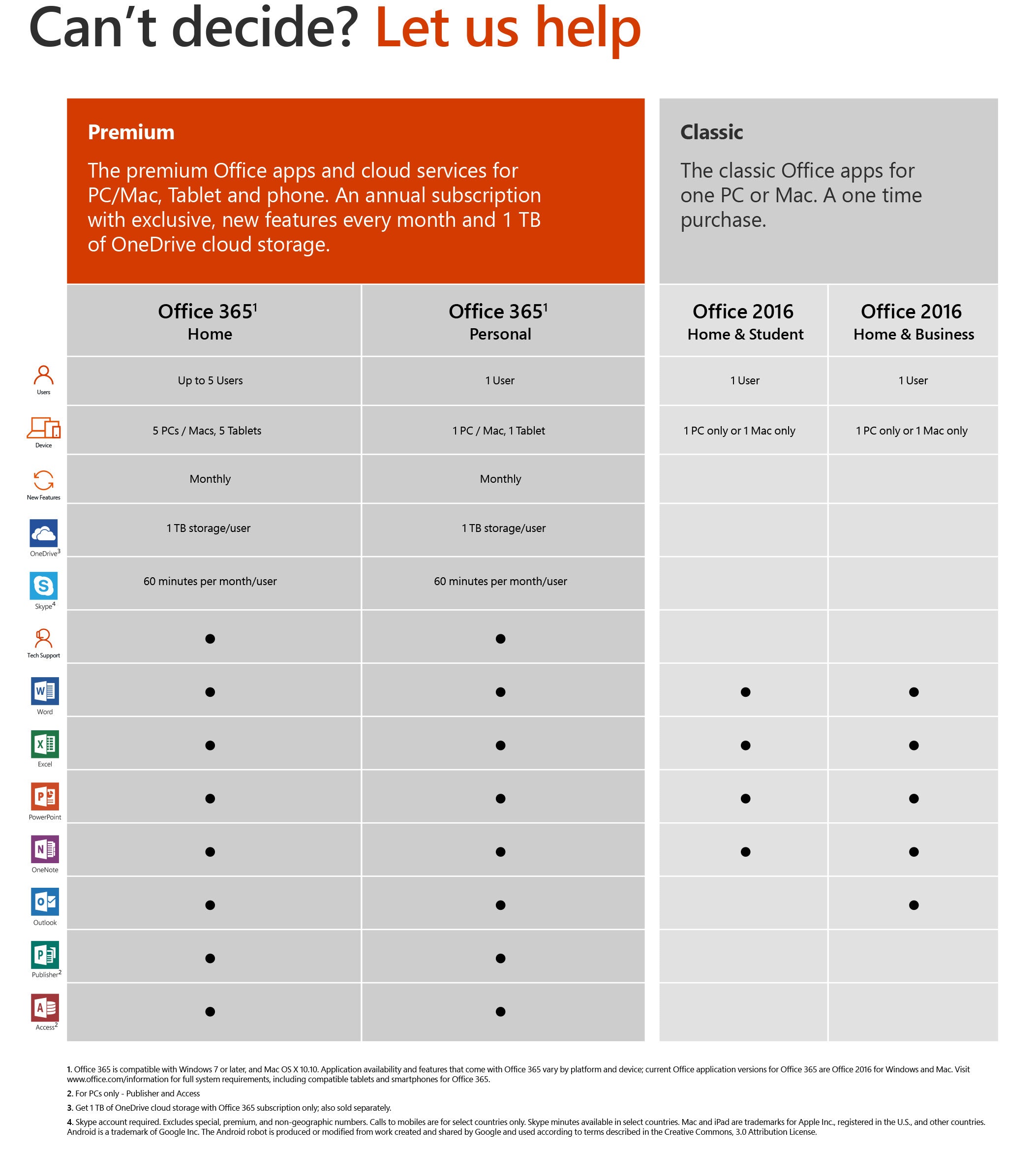 Can't decide? Let us help

Premium

The premium Office apps and cloud services for PC/Mac, Tablet and phone. An annual subscription with exclusive, new features every month and 1 TB of OneDrive cloud storage.

Classic

The classic Office apps for one PC or Mac. A one time purchase.

| | Office 365$^1$ Home | Office 365$^1$ Personal | Office 2016 Home & Student | Office 2016 Home & Business |
|---|---|---|---|---|
| Users | Up to 5 Users | 1 User | 1 User | 1 User |
| Device | 5 PCs / Macs, 5 Tablets | 1 PC / Mac, 1 Tablet | 1 PC only or 1 Mac only | 1 PC only or 1 Mac only |
| New Features | Monthly | Monthly | | |
| OneDrive$^3$ | 1 TB storage/user | 1 TB storage/user | | |
| Skype$^4$ | 60 minutes per month/user | 60 minutes per month/user | | |
| Tech Support | ● | ● | | |
| Word | ● | ● | ● | ● |
| Excel | ● | ● | ● | ● |
| PowerPoint | ● | ● | ● | ● |
| OneNote | ● | ● | ● | ● |
| Outlook | ● | ● | | ● |
| Publisher$^2$ | ● | ● | | |
| Access$^2$ | ● | ● | | |

1. Office 365 is compatible with Windows 7 or later, and Mac OS X 10.10. Application availability and features that come with Office 365 vary by platform and device; current Office application versions for Office 365 are Office 2016 for Windows and Mac. Visit www.office.com/information for full system requirements, including compatible tablets and smartphones for Office 365.

2. For PCs only - Publisher and Access

3. Get 1 TB of OneDrive cloud storage with Office 365 subscription only; also sold separately.

4. Skype account required. Excludes special, premium, and non-geographic numbers. Calls to mobiles are for select countries only. Skype minutes available in select countries. Mac and iPad are trademarks for Apple Inc., registered in the U.S., and other countries. Android is a trademark of Google Inc. The Android robot is produced or modified from work created and shared by Google and used according to terms described in the Creative Commons, 3.0 Attribution License.